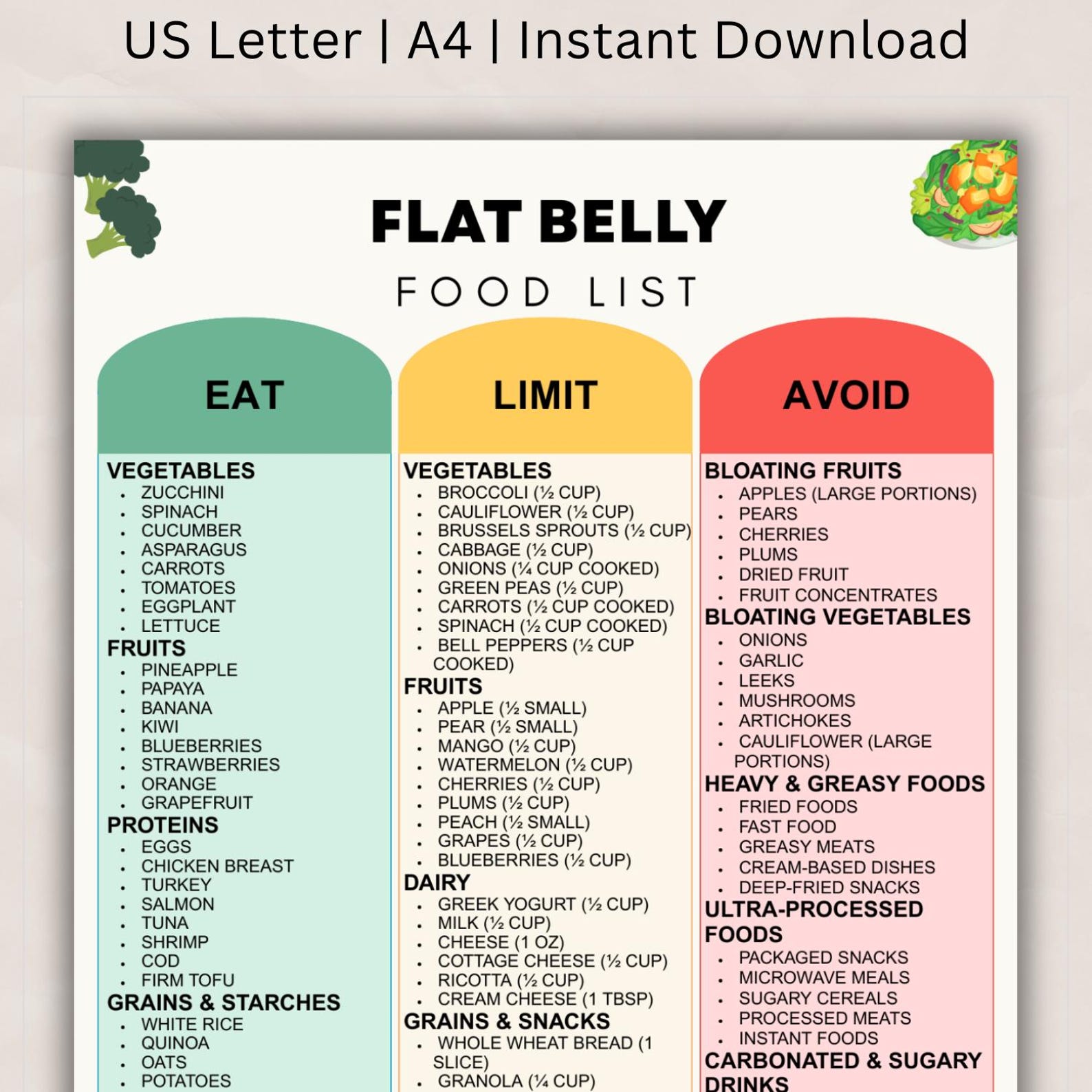 US Letter | A4 | Instant Download

FLAT BELLY

FOOD LIST

EAT

VEGETABLES
- ZUCCHINI
- SPINACH
- CUCUMBER
- ASPARAGUS
- CARROTS
- TOMATOES
- EGGPLANT
- LETTUCE

FRUITS
- PINEAPPLE
- PAPAYA
- BANANA
- KIWI
- BLUEBERRIES
- STRAWBERRIES
- ORANGE
- GRAPEFRUIT

PROTEINS
- EGGS
- CHICKEN BREAST
- TURKEY
- SALMON
- TUNA
- SHRIMP
- COD
- FIRM TOFU

GRAINS & STARCHES
- WHITE RICE
- QUINOA
- OATS
- POTATOES

LIMIT

VEGETABLES
- BROCCOLI (½ CUP)
- CAULIFLOWER (½ CUP)
- BRUSSELS SPROUTS (½ CUP)
- CABBAGE (½ CUP)
- ONIONS (¼ CUP COOKED)
- GREEN PEAS (½ CUP)
- CARROTS (½ CUP COOKED)
- SPINACH (½ CUP COOKED)
- BELL PEPPERS (½ CUP COOKED)

FRUITS
- APPLE (½ SMALL)
- PEAR (½ SMALL)
- MANGO (½ CUP)
- WATERMELON (½ CUP)
- CHERRIES (½ CUP)
- PLUMS (½ CUP)
- PEACH (½ SMALL)
- GRAPES (½ CUP)
- BLUEBERRIES (½ CUP)

DAIRY
- GREEK YOGURT (½ CUP)
- MILK (½ CUP)
- CHEESE (1 OZ)
- COTTAGE CHEESE (½ CUP)
- RICOTTA (½ CUP)
- CREAM CHEESE (1 TBSP)

GRAINS & SNACKS
- WHOLE WHEAT BREAD (1 SLICE)
- GRANOLA (¼ CUP)

AVOID

BLOATING FRUITS
- APPLES (LARGE PORTIONS)
- PEARS
- CHERRIES
- PLUMS
- DRIED FRUIT
- FRUIT CONCENTRATES

BLOATING VEGETABLES
- ONIONS
- GARLIC
- LEEKS
- MUSHROOMS
- ARTICHOKES
- CAULIFLOWER (LARGE PORTIONS)

HEAVY & GREASY FOODS
- FRIED FOODS
- FAST FOOD
- GREASY MEATS
- CREAM-BASED DISHES
- DEEP-FRIED SNACKS

ULTRA-PROCESSED FOODS
- PACKAGED SNACKS
- MICROWAVE MEALS
- SUGARY CEREALS
- PROCESSED MEATS
- INSTANT FOODS

CARBONATED & SUGARY DRINKS